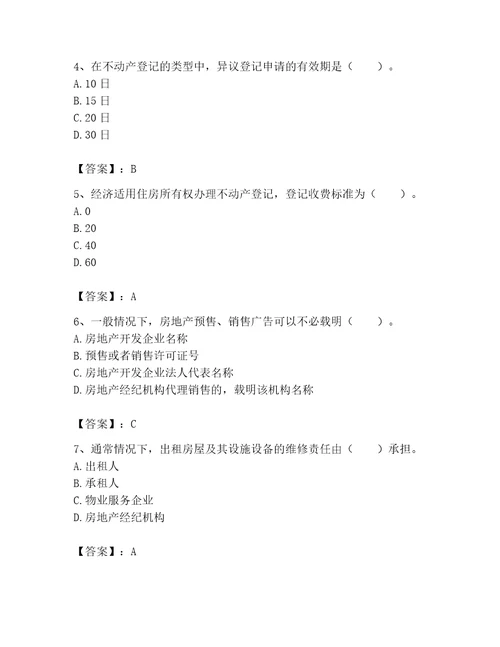 4、在不动产登记的类型中，异议登记申请的有效期是（　　）。
A. 10 日
B. 15 日
C. 20 日
D. 30 日

【答案】：B

5、经济适用住房所有权办理不动产登记，登记收费标准为（　　）。
A. 0
B. 20
C. 40
D. 60

【答案】：A

6、一般情况下，房地产预售、销售广告可以不必载明（　　）。
A. 房地产开发企业名称
B. 预售或者销售许可证号
C. 房地产开发企业法人代表名称
D. 房地产经纪机构代理销售的，载明该机构名称

【答案】：C

7、通常情况下，出租房屋及其设施设备的维修责任由（　　）承担。
A. 出租人
B. 承租人
C. 物业服务企业
D. 房地产经纪机构

【答案】：A